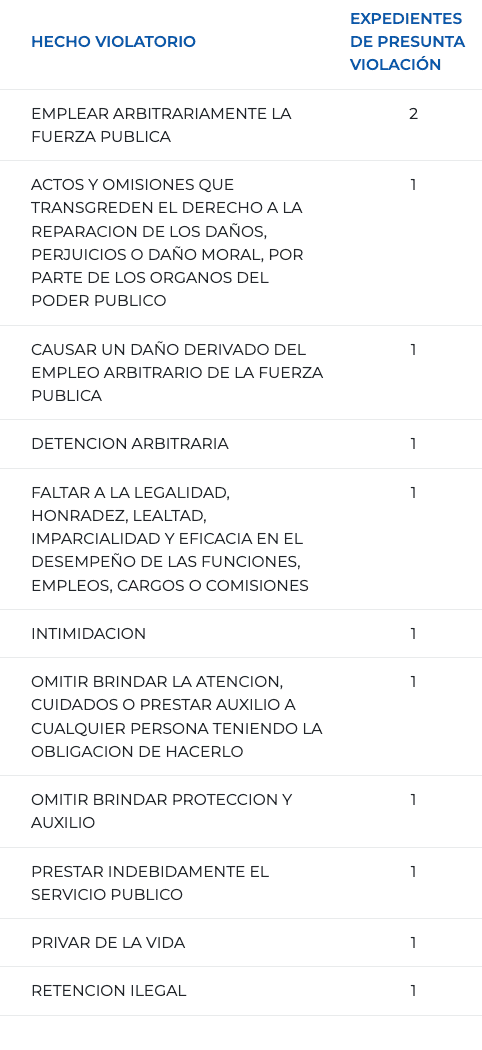 | HECHO VIOLATORIO | EXPEDIENTES DE PRESUNTA VIOLACIÓN |
|---|---|
| EMPLEAR ARBITRARIAMENTE LA FUERZA PUBLICA | 2 |
| ACTOS Y OMISIONES QUE TRANSGREDEN EL DERECHO A LA REPARACION DE LOS DAÑOS, PERJUICIOS O DAÑO MORAL, POR PARTE DE LOS ORGANOS DEL PODER PUBLICO | 1 |
| CAUSAR UN DAÑO DERIVADO DEL EMPLEO ARBITRARIO DE LA FUERZA PUBLICA | 1 |
| DETENCION ARBITRARIA | 1 |
| FALTAR A LA LEGALIDAD, HONRADEZ, LEALTAD, IMPARCIALIDAD Y EFICACIA EN EL DESEMPEÑO DE LAS FUNCIONES, EMPLEOS, CARGOS O COMISIONES | 1 |
| INTIMIDACION | 1 |
| OMITIR BRINDAR LA ATENCION, CUIDADOS O PRESTAR AUXILIO A CUALQUIER PERSONA TENIENDO LA OBLIGACION DE HACERLO | 1 |
| OMITIR BRINDAR PROTECCION Y AUXILIO | 1 |
| PRESTAR INDEBIDAMENTE EL SERVICIO PUBLICO | 1 |
| PRIVAR DE LA VIDA | 1 |
| RETENCION ILEGAL | 1 |